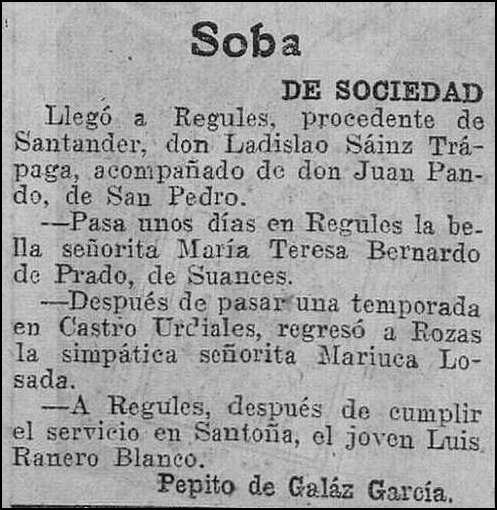 Soba

DE SOCIEDAD

Llegó a Regules, procedente de Santander, don Ladislao Sáinz Trápaga, acompañado de don Juan Pando, de San Pedro.

—Pasa unos días en Regules la bella señorita María Teresa Bernardo de Prado, de Suances.

—Después de pasar una temporada en Castro Urdiales, regresó a Rozas la simpática señorita Mariuca Losada.

—A Regules, después de cumplir el servicio en Santoña, el joven Luis Ranero Blanco.

Pepito de Galáz García.